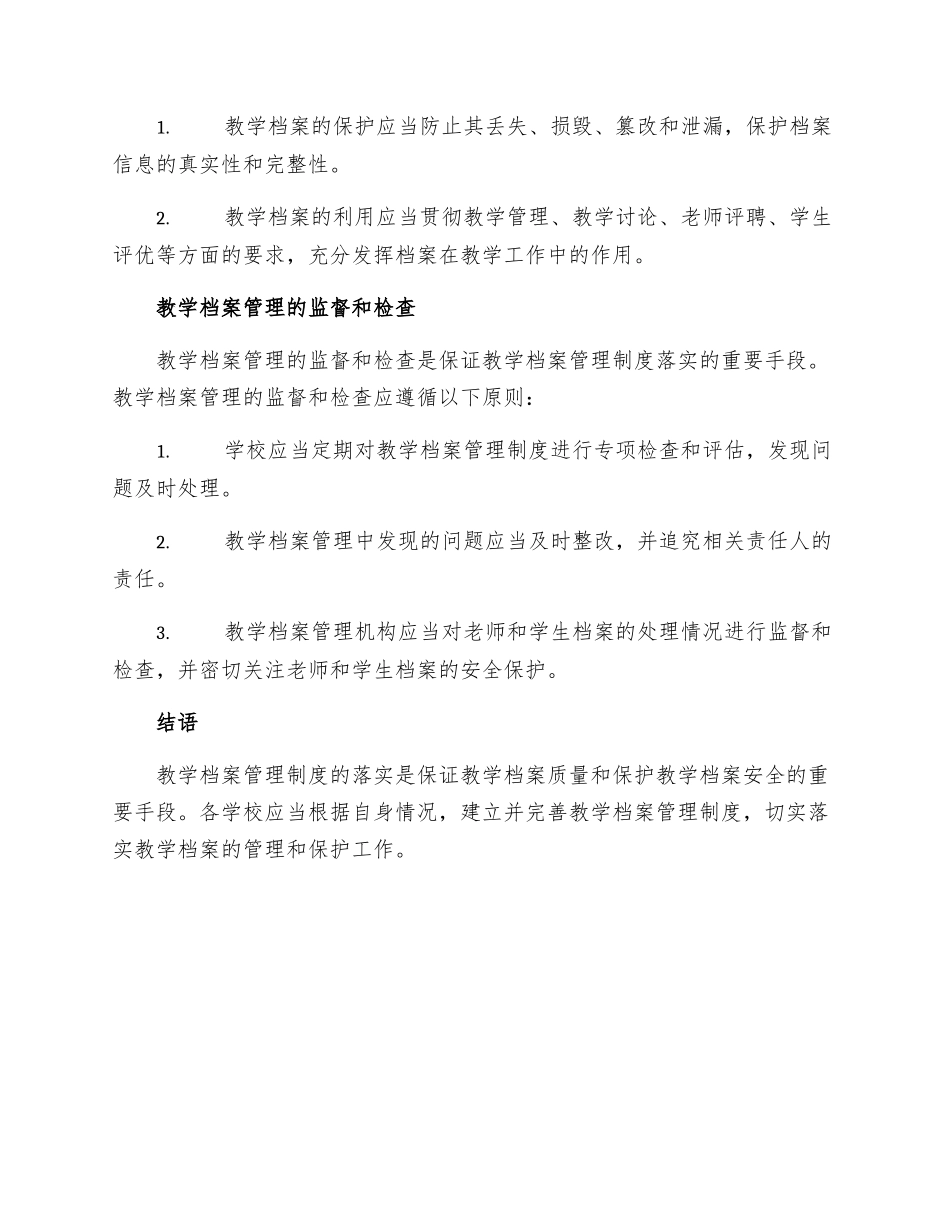 1. 教学档案的保护应当防止其丢失、损毁、篡改和泄漏，保护档案信息的真实性和完整性。

2. 教学档案的利用应当贯彻教学管理、教学讨论、老师评聘、学生评优等方面的要求，充分发挥档案在教学工作中的作用。

教学档案管理的监督和检查

教学档案管理的监督和检查是保证教学档案管理制度落实的重要手段。教学档案管理的监督和检查应遵循以下原则：

1. 学校应当定期对教学档案管理制度进行专项检查和评估，发现问题及时处理。

2. 教学档案管理中发现的问题应当及时整改，并追究相关责任人的责任。

3. 教学档案管理机构应当对老师和学生档案的处理情况进行监督和检查，并密切关注老师和学生档案的安全保护。

结语

教学档案管理制度的落实是保证教学档案质量和保护教学档案安全的重要手段。各学校应当根据自身情况，建立并完善教学档案管理制度，切实落实教学档案的管理和保护工作。